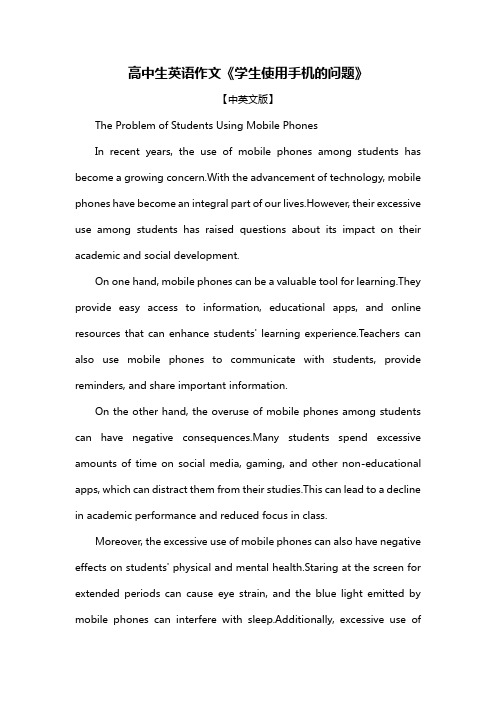 高中生英语作文《学生使用手机的问题》

【中英文版】

The Problem of Students Using Mobile Phones

In recent years, the use of mobile phones among students has become a growing concern.With the advancement of technology, mobile phones have become an integral part of our lives.However, their excessive use among students has raised questions about its impact on their academic and social development.

On one hand, mobile phones can be a valuable tool for learning.They provide easy access to information, educational apps, and online resources that can enhance students' learning experience.Teachers can also use mobile phones to communicate with students, provide reminders, and share important information.

On the other hand, the overuse of mobile phones among students can have negative consequences.Many students spend excessive amounts of time on social media, gaming, and other non-educational apps, which can distract them from their studies.This can lead to a decline in academic performance and reduced focus in class.

Moreover, the excessive use of mobile phones can also have negative effects on students' physical and mental health.Staring at the screen for extended periods can cause eye strain, and the blue light emitted by mobile phones can interfere with sleep.Additionally, excessive use of